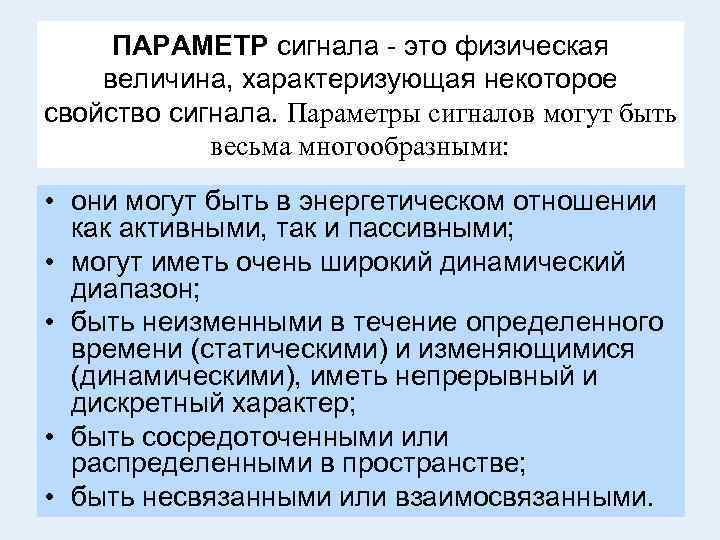 ПАРАМЕТР сигнала - это физическая величина, характеризующая некоторое свойство сигнала. Параметры сигналов могут быть весьма многообразными:

• они могут быть в энергетическом отношении как активными, так и пассивными;
• могут иметь очень широкий динамический диапазон;
• быть неизменными в течение определенного времени (статическими) и изменяющимися (динамическими), иметь непрерывный и дискретный характер;
• быть сосредоточенными или распределенными в пространстве;
• быть несвязанными или взаимосвязанными.